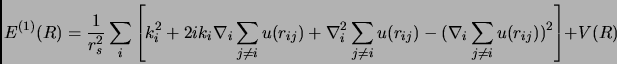 $E^{(1)}(R) = \frac{1}{r_s^2} \sum_i \left[ k_i^2 + 2ik_i \nabla_i \sum_{j \neq i} u(r_{ij}) + \nabla_i^2 \sum_{j \neq i} u(r_{ij}) - (\nabla_i \sum_{j \neq i} u(r_{ij}))^2 \right] + V(R)$